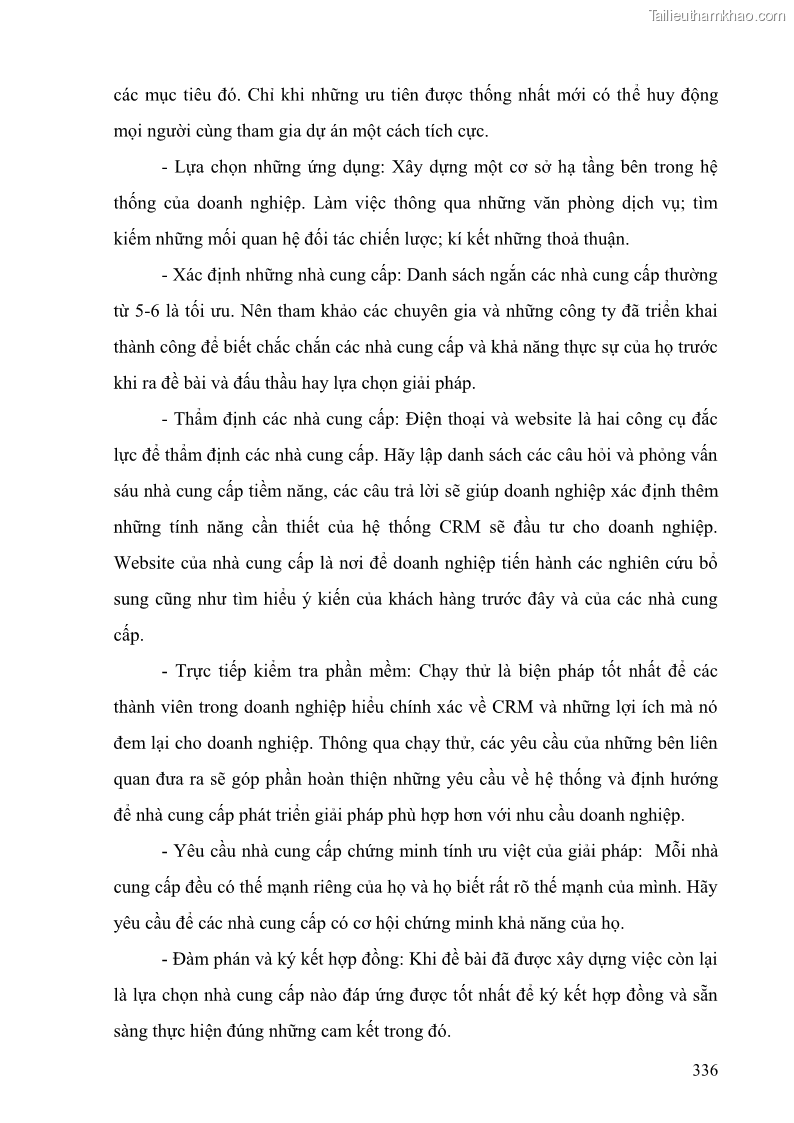 Tailieuthamkhao.com

các mục tiêu đó. Chỉ khi những ưu tiên được thống nhất mới có thể huy động mọi người cùng tham gia dự án một cách tích cực.

- Lựa chọn những ứng dụng: Xây dựng một cơ sở hạ tầng bên trong hệ thống của doanh nghiệp. Làm việc thông qua những văn phòng dịch vụ; tìm kiếm những mối quan hệ đối tác chiến lược; kí kết những thoả thuận.

- Xác định những nhà cung cấp: Danh sách ngắn các nhà cung cấp thường từ 5-6 là tối ưu. Nên tham khảo các chuyên gia và những công ty đã triển khai thành công để biết chắc chắn các nhà cung cấp và khả năng thực sự của họ trước khi ra đề bài và đấu thầu hay lựa chọn giải pháp.

- Thẩm định các nhà cung cấp: Điện thoại và website là hai công cụ đắc lực để thẩm định các nhà cung cấp. Hãy lập danh sách các câu hỏi và phỏng vấn sáu nhà cung cấp tiềm năng, các câu trả lời sẽ giúp doanh nghiệp xác định thêm những tính năng cần thiết của hệ thống CRM sẽ đầu tư cho doanh nghiệp. Website của nhà cung cấp là nơi để doanh nghiệp tiến hành các nghiên cứu bổ sung cũng như tìm hiểu ý kiến của khách hàng trước đây và của các nhà cung cấp.

- Trực tiếp kiểm tra phần mềm: Chạy thử là biện pháp tốt nhất để các thành viên trong doanh nghiệp hiểu chính xác về CRM và những lợi ích mà nó đem lại cho doanh nghiệp. Thông qua chạy thử, các yêu cầu của những bên liên quan đưa ra sẽ góp phần hoàn thiện những yêu cầu về hệ thống và định hướng để nhà cung cấp phát triển giải pháp phù hợp hơn với nhu cầu doanh nghiệp.

- Yêu cầu nhà cung cấp chứng minh tính ưu việt của giải pháp: Mỗi nhà cung cấp đều có thế mạnh riêng của họ và họ biết rất rõ thế mạnh của mình. Hãy yêu cầu để các nhà cung cấp có cơ hội chứng minh khả năng của họ.

- Đàm phán và ký kết hợp đồng: Khi đề bài đã được xây dựng việc còn lại là lựa chọn nhà cung cấp nào đáp ứng được tốt nhất để ký kết hợp đồng và sẵn sàng thực hiện đúng những cam kết trong đó.

336